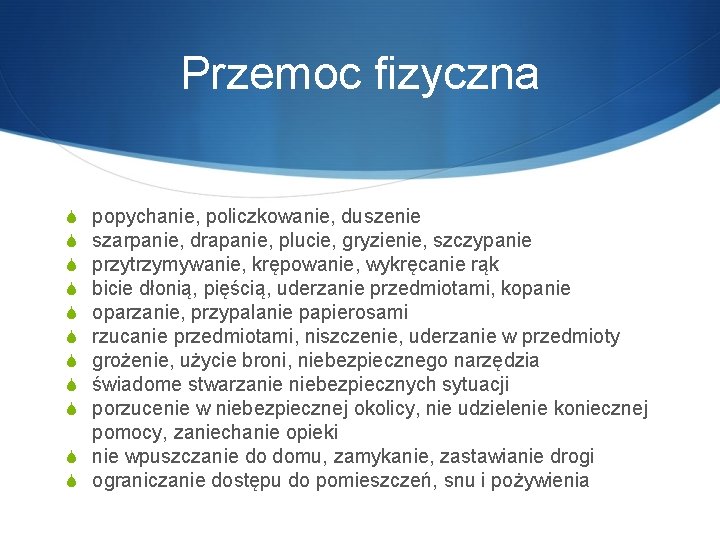 Przemoc fizyczna

popychanie, policzkowanie, duszenie
szarpanie, drapanie, plucie, gryzienie, szczypanie
przytrzymywanie, krępowanie, wykręcanie rąk
bicie dłonią, pięścią, uderzanie przedmiotami, kopanie
oparzanie, przypalanie papierosami
rzucanie przedmiotami, niszczenie, uderzanie w przedmioty
grożenie, użycie broni, niebezpiecznego narzędzia
świadome stwarzanie niebezpiecznych sytuacji
porzucenie w niebezpiecznej okolicy, nie udzielenie koniecznej pomocy, zaniechanie opieki
nie wpuszczanie do domu, zamykanie, zastawianie drogi
ograniczanie dostępu do pomieszczeń, snu i pożywienia